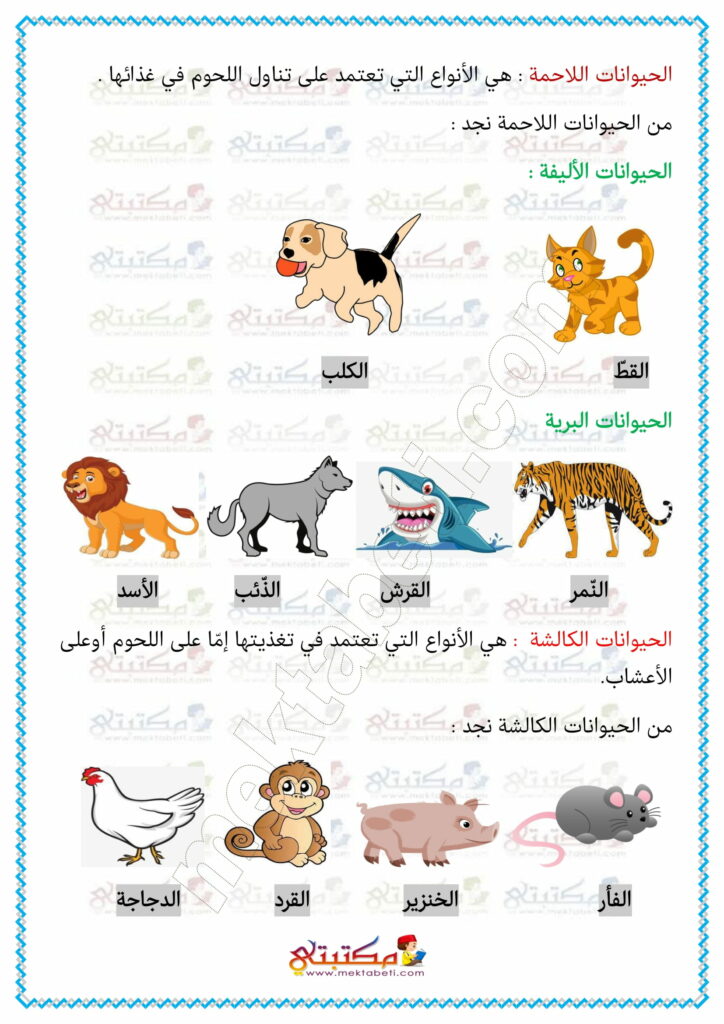 الحيوانات اللاحمة : هي الأنواع التي تعتمد على تناول اللحوم في غذائها .

من الحيوانات اللاحمة نجد :

الحيوانات الأليفة :

القطّ

الكلب

الحيوانات البرية

النّمر

القرش

الذّئب

الأسد

الحيوانات الكالشة : هي الأنواع التي تعتمد في تغذيتها إمّا على اللحوم أوعلى الأعشاب.

من الحيوانات الكالشة نجد :

الفأر

الخنزير

القرد

الدجاجة

مكتبتي
www.mektabeti.com

mektabeti.com